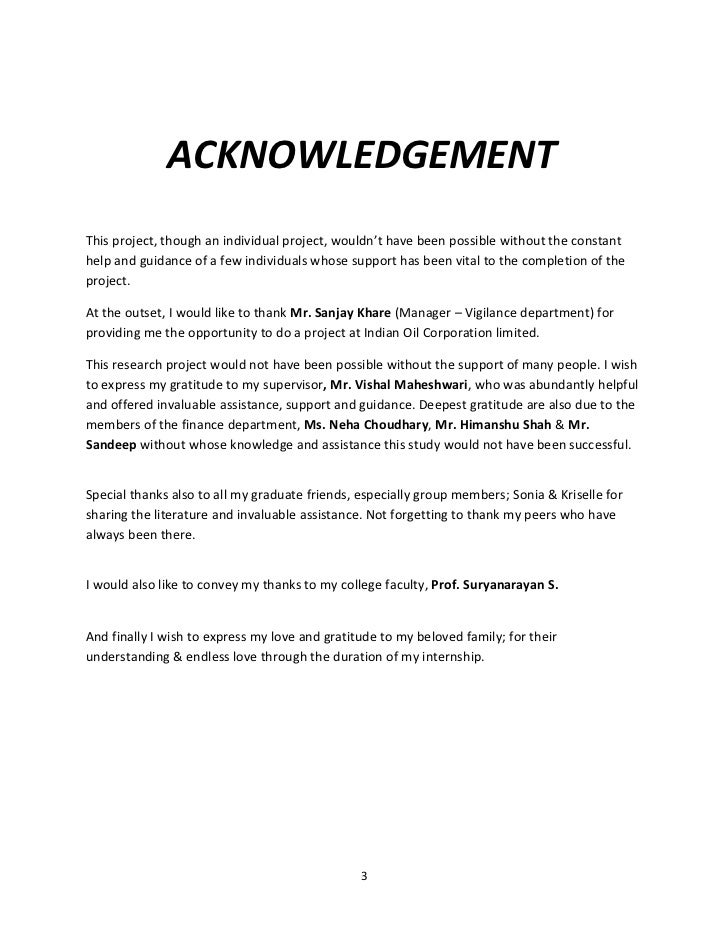 ACKNOWLEDGEMENT

This project, though an individual project, wouldn't have been possible without the constant help and guidance of a few individuals whose support has been vital to the completion of the project.

At the outset, I would like to thank Mr. Sanjay Khare (Manager – Vigilance department) for providing me the opportunity to do a project at Indian Oil Corporation limited.

This research project would not have been possible without the support of many people. I wish to express my gratitude to my supervisor, Mr. Vishal Maheshwari, who was abundantly helpful and offered invaluable assistance, support and guidance. Deepest gratitude are also due to the members of the finance department, Ms. Neha Choudhary, Mr. Himanshu Shah & Mr. Sandeep without whose knowledge and assistance this study would not have been successful.

Special thanks also to all my graduate friends, especially group members; Sonia & Kriselle for sharing the literature and invaluable assistance. Not forgetting to thank my peers who have always been there.

I would also like to convey my thanks to my college faculty, Prof. Suryanarayan S.

And finally I wish to express my love and gratitude to my beloved family; for their understanding & endless love through the duration of my internship.

3